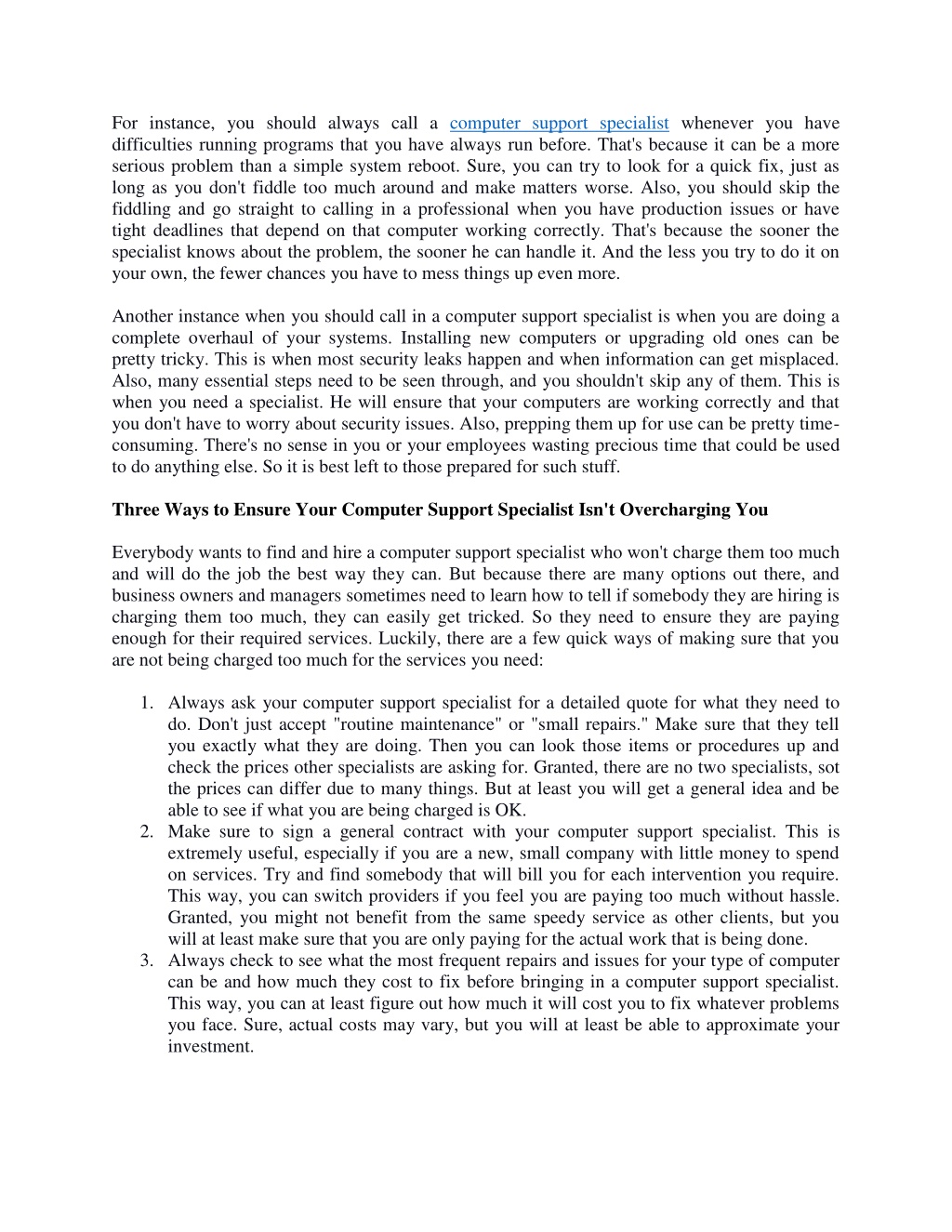 For instance, you should always call a computer support specialist whenever you have difficulties running programs that you have always run before. That's because it can be a more serious problem than a simple system reboot. Sure, you can try to look for a quick fix, just as long as you don't fiddle too much around and make matters worse. Also, you should skip the fiddling and go straight to calling in a professional when you have production issues or have tight deadlines that depend on that computer working correctly. That's because the sooner the specialist knows about the problem, the sooner he can handle it. And the less you try to do it on your own, the fewer chances you have to mess things up even more.

Another instance when you should call in a computer support specialist is when you are doing a complete overhaul of your systems. Installing new computers or upgrading old ones can be pretty tricky. This is when most security leaks happen and when information can get misplaced. Also, many essential steps need to be seen through, and you shouldn't skip any of them. This is when you need a specialist. He will ensure that your computers are working correctly and that you don't have to worry about security issues. Also, prepping them up for use can be pretty time-consuming. There's no sense in you or your employees wasting precious time that could be used to do anything else. So it is best left to those prepared for such stuff.

Three Ways to Ensure Your Computer Support Specialist Isn't Overcharging You

Everybody wants to find and hire a computer support specialist who won't charge them too much and will do the job the best way they can. But because there are many options out there, and business owners and managers sometimes need to learn how to tell if somebody they are hiring is charging them too much, they can easily get tricked. So they need to ensure they are paying enough for their required services. Luckily, there are a few quick ways of making sure that you are not being charged too much for the services you need:

1. Always ask your computer support specialist for a detailed quote for what they need to do. Don't just accept "routine maintenance" or "small repairs." Make sure that they tell you exactly what they are doing. Then you can look those items or procedures up and check the prices other specialists are asking for. Granted, there are no two specialists, sot the prices can differ due to many things. But at least you will get a general idea and be able to see if what you are being charged is OK.
2. Make sure to sign a general contract with your computer support specialist. This is extremely useful, especially if you are a new, small company with little money to spend on services. Try and find somebody that will bill you for each intervention you require. This way, you can switch providers if you feel you are paying too much without hassle. Granted, you might not benefit from the same speedy service as other clients, but you will at least make sure that you are only paying for the actual work that is being done.
3. Always check to see what the most frequent repairs and issues for your type of computer can be and how much they cost to fix before bringing in a computer support specialist. This way, you can at least figure out how much it will cost you to fix whatever problems you face. Sure, actual costs may vary, but you will at least be able to approximate your investment.